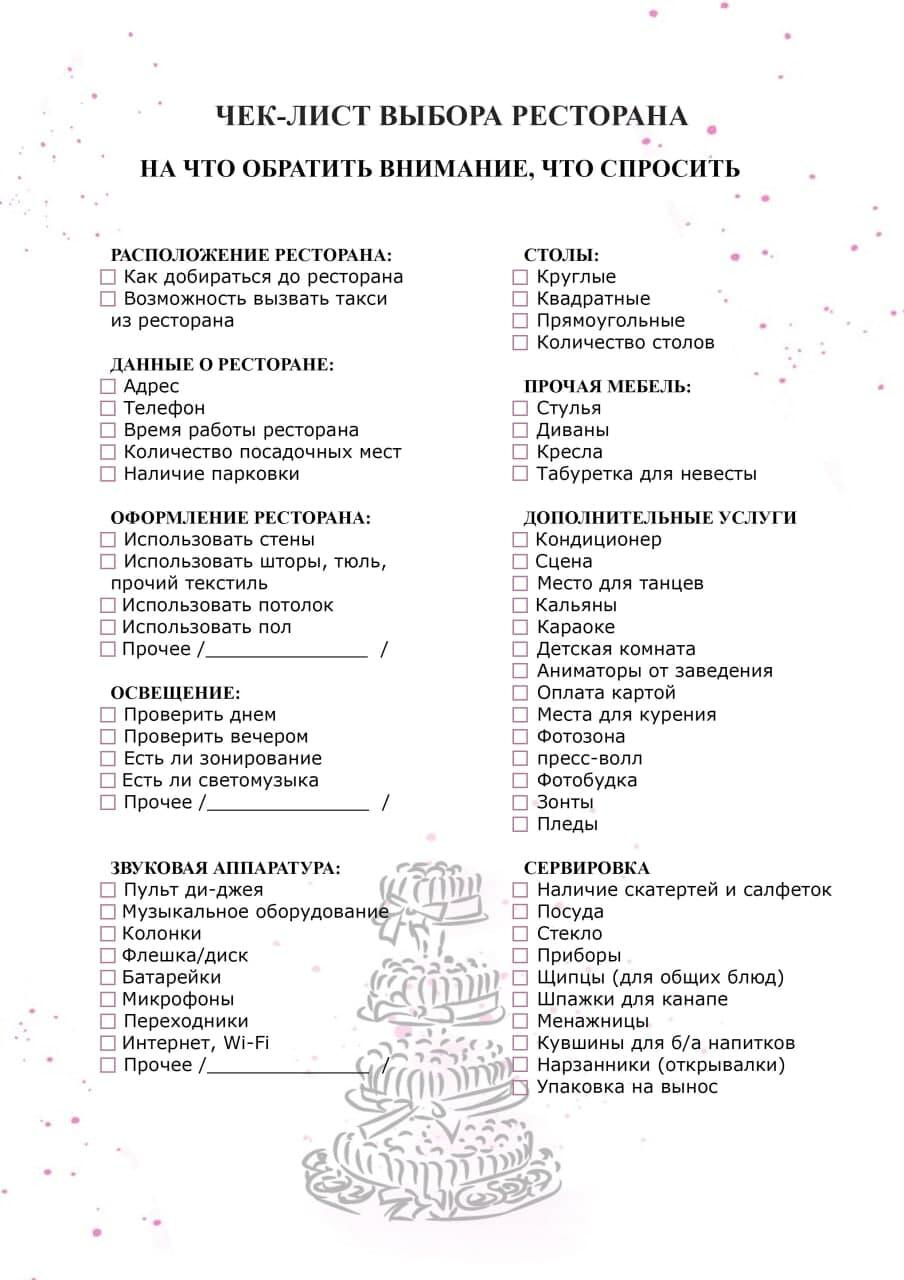 ЧЕК-ЛИСТ ВЫБОРА РЕСТОРАНА

НА ЧТО ОБРАТИТЬ ВНИМАНИЕ, ЧТО СПРОСИТЬ

РАСПОЛОЖЕНИЕ РЕСТОРАНА:
☐ Как добираться до ресторана
☐ Возможность вызвать такси из ресторана

ДАННЫЕ О РЕСТОРАНЕ:
☐ Адрес
☐ Телефон
☐ Время работы ресторана
☐ Количество посадочных мест
☐ Наличие парковки

ОФОРМЛЕНИЕ РЕСТОРАНА:
☐ Использовать стены
☐ Использовать шторы, тюль, прочий текстиль
☐ Использовать потолок
☐ Использовать пол
☐ Прочее /_______________ /

ОСВЕЩЕНИЕ:
☐ Проверить днем
☐ Проверить вечером
☐ Есть ли зонирование
☐ Есть ли светомузыка
☐ Прочее /_______________ /

ЗВУКОВАЯ АППАРАТУРА:
☐ Пульт ди-джея
☐ Музыкальное оборудование
☐ Колонки
☐ Флешка/диск
☐ Батарейки
☐ Микрофоны
☐ Переходники
☐ Интернет, Wi-Fi
☐ Прочее /_______________ /

СТОЛЫ:
☐ Круглые
☐ Квадратные
☐ Прямоугольные
☐ Количество столов

ПРОЧАЯ МЕБЕЛЬ:
☐ Стулья
☐ Диваны
☐ Кресла
☐ Табуретка для невесты

ДОПОЛНИТЕЛЬНЫЕ УСЛУГИ
☐ Кондиционер
☐ Сцена
☐ Место для танцев
☐ Кальяны
☐ Караоке
☐ Детская комната
☐ Аниматоры от заведения
☐ Оплата картой
☐ Места для курения
☐ Фотозона
☐ пресс-волл
☐ Фотобудка
☐ Зонты
☐ Пледы

СЕРВИРОВКА
☐ Наличие скатертей и салфеток
☐ Посуда
☐ Стекло
☐ Приборы
☐ Щипцы (для общих блюд)
☐ Шпажки для канапе
☐ Менажницы
☐ Кувшины для б/а напитков
☐ Нарзанники (открывалки)
☐ Упаковка на вынос